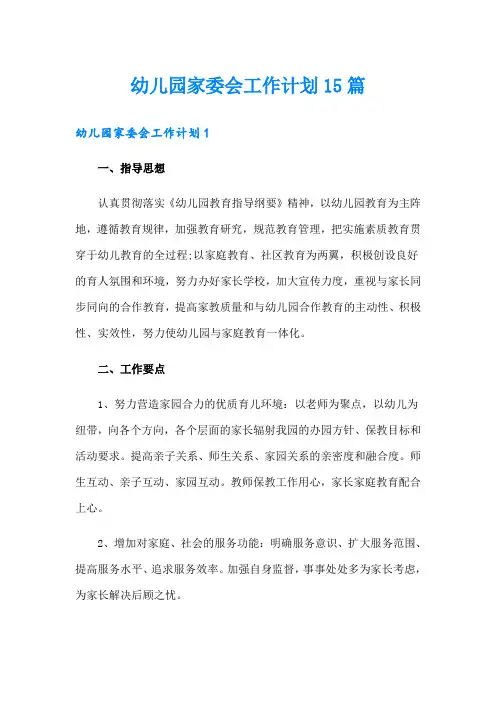 幼儿园家委会工作计划15篇

幼儿园家委会工作计划1

一、指导思想

认真贯彻落实《幼儿园教育指导纲要》精神，以幼儿园教育为主阵地，遵循教育规律，加强教育研究，规范教育管理，把实施素质教育贯穿于幼儿教育的全过程;以家庭教育、社区教育为两翼，积极创设良好的育人氛围和环境，努力办好家长学校，加大宣传力度，重视与家长同步同向的合作教育，提高家教质量和与幼儿园合作教育的主动性、积极性、实效性，努力使幼儿园与家庭教育一体化。

二、工作要点

1、努力营造家园合力的优质育儿环境：以老师为聚点，以幼儿为纽带，向各个方向，各个层面的家长辐射我园的办园方针、保教目标和活动要求。提高亲子关系、师生关系、家园关系的亲密度和融合度。师生互动、亲子互动、家园互动。教师保教工作用心，家长家庭教育配合上心。

2、增加对家庭、社会的服务功能：明确服务意识、扩大服务范围、提高服务水平、追求服务效率。加强自身监督，事事处处多为家长考虑，为家长解决后顾之忧。